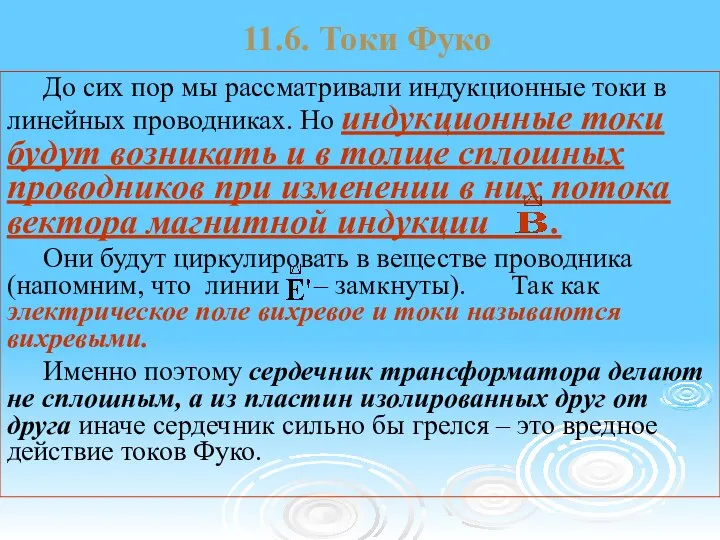 11.6. Токи Фуко

До сих пор мы рассматривали индукционные токи в линейных проводниках. Но индукционные токи будут возникать и в толще сплошных проводников при изменении в них потока вектора магнитной индукции $\vec{B}$.

Они будут циркулировать в веществе проводника (напомним, что линии $\vec{E}'$ – замкнуты). Так как электрическое поле вихревое и токи называются вихревыми.

Именно поэтому сердечник трансформатора делают не сплошным, а из пластин изолированных друг от друга иначе сердечник сильно бы грелся – это вредное действие токов Фуко.